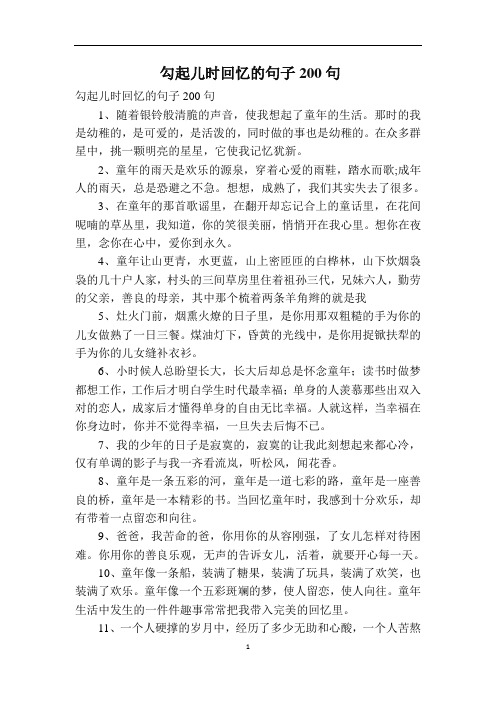 勾起儿时回忆的句子 200 句

勾起儿时回忆的句子 200 句

1、随着银铃般清脆的声音，使我想起了童年的生活。那时的我是幼稚的，是可爱的，是活泼的，同时做的事也是幼稚的。在众多群星中，挑一颗明亮的星星，它使我记忆犹新。

2、童年的雨天是欢乐的源泉，穿着心爱的雨鞋，踏水而歌;成年人的雨天，总是恐避之不急。想想，成熟了，我们其实失去了很多。

3、在童年的那首歌谣里，在翻开却忘记合上的童话里，在花间呢喃的草丛里，我知道，你的笑很美丽，悄悄开在我心里。想你在夜里，念你在心中，爱你到永久。

4、童年让山更青，水更蓝，山上密匝匝的白桦林，山下炊烟袅袅的几十户人家，村头的三间草房里住着祖孙三代，兄妹六人，勤劳的父亲，善良的母亲，其中那个梳着两条羊角辫的就是我

5、灶火门前，烟熏火燎的日子里，是你用那双粗糙的手为你的儿女做熟了一日三餐。煤油灯下，昏黄的光线中，是你用捉锨扶犁的手为你的儿女缝补衣衫。

6、小时候人总盼望长大，长大后却总是怀念童年；读书时做梦都想工作，工作后才明白学生时代最幸福；单身的人羡慕那些出双入对的恋人，成家后才懂得单身的自由无比幸福。人就这样，当幸福在你身边时，你并不觉得幸福，一旦失去后悔不已。

7、我的少年的日子是寂寞的，寂寞的让我此刻想起来都心冷，仅有单调的影子与我一齐看流岚，听松风，闻花香。

8、童年是一条五彩的河，童年是一道七彩的路，童年是一座善良的桥，童年是一本精彩的书。当回忆童年时，我感到十分欢乐，却有带着一点留恋和向往。

9、爸爸，我苦命的爸，你用你的从容刚强，了女儿怎样对待困难。你用你的善良乐观，无声的告诉女儿，活着，就要开心每一天。

10、童年像一条船，装满了糖果，装满了玩具，装满了欢笑，也装满了欢乐。童年像一个五彩斑斓的梦，使人留恋，使人向往。童年生活中发生的一件件趣事常常把我带入完美的回忆里。

11、一个人硬撑的岁月中，经历了多少无助和心酸，一个人苦熬

1